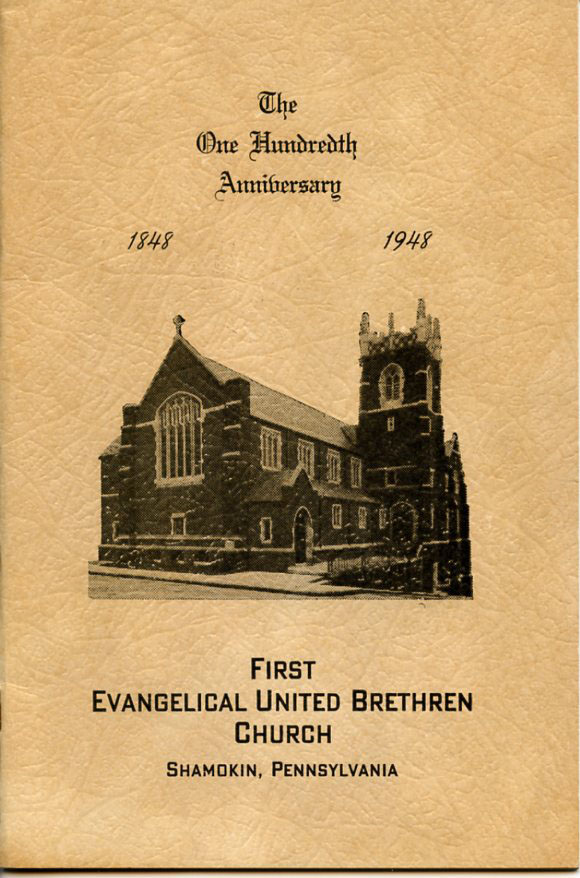 The
One Hundredth
Anniversary

1848 1948

FIRST
EVANGELICAL UNITED BRETHREN
CHURCH
SHAMOKIN, PENNSYLVANIA